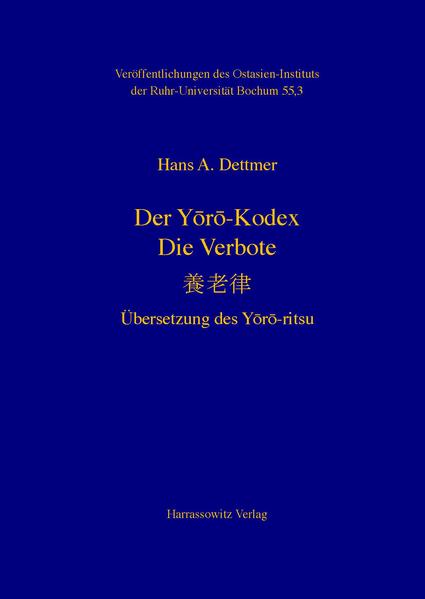 Veröffentlichungen des Ostasien-Instituts der Ruhr-Universität Bochum 55,3

Hans A. Dettmer

Der Yōrō-Kodex
Die Verbote
養老律
Übersetzung des Yōrō-ritsu

Harrassowitz Verlag